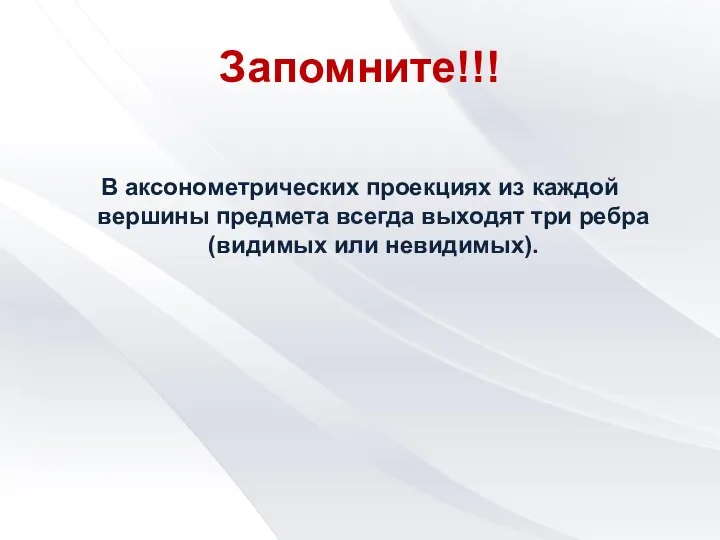 Запомните!!!

В аксонометрических проекциях из каждой вершины предмета всегда выходят три ребра (видимых или невидимых).